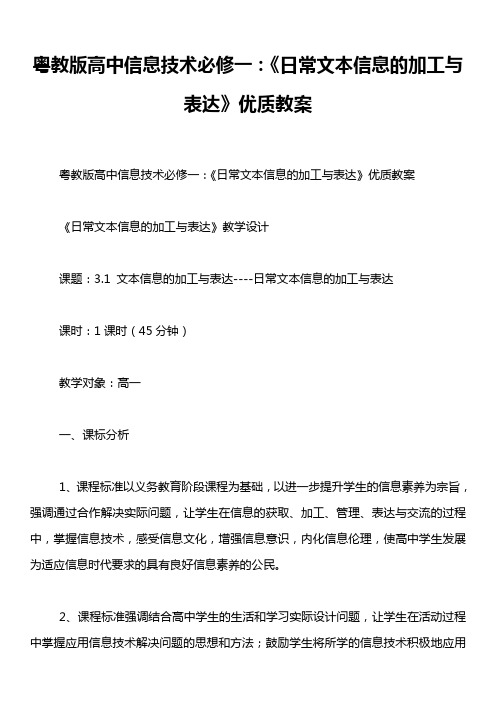 粤教版高中信息技术必修一：《日常文本信息的加工与表达》优质教案

粤教版高中信息技术必修一：《日常文本信息的加工与表达》优质教案

《日常文本信息的加工与表达》教学设计

课题：3.1 文本信息的加工与表达----日常文本信息的加工与表达

课时：1 课时（45 分钟）

教学对象：高一

一、课标分析

1、课程标准以义务教育阶段课程为基础，以进一步提升学生的信息素养为宗旨，强调通过合作解决实际问题，让学生在信息的获取、加工、管理、表达与交流的过程中，掌握信息技术，感受信息文化，增强信息意识，内化信息伦理，使高中学生发展为适应信息时代要求的具有良好信息素养的公民。

2、课程标准强调结合高中学生的生活和学习实际设计问题，让学生在活动过程中掌握应用信息技术解决问题的思想和方法；鼓励学生将所学的信息技术积极地应用